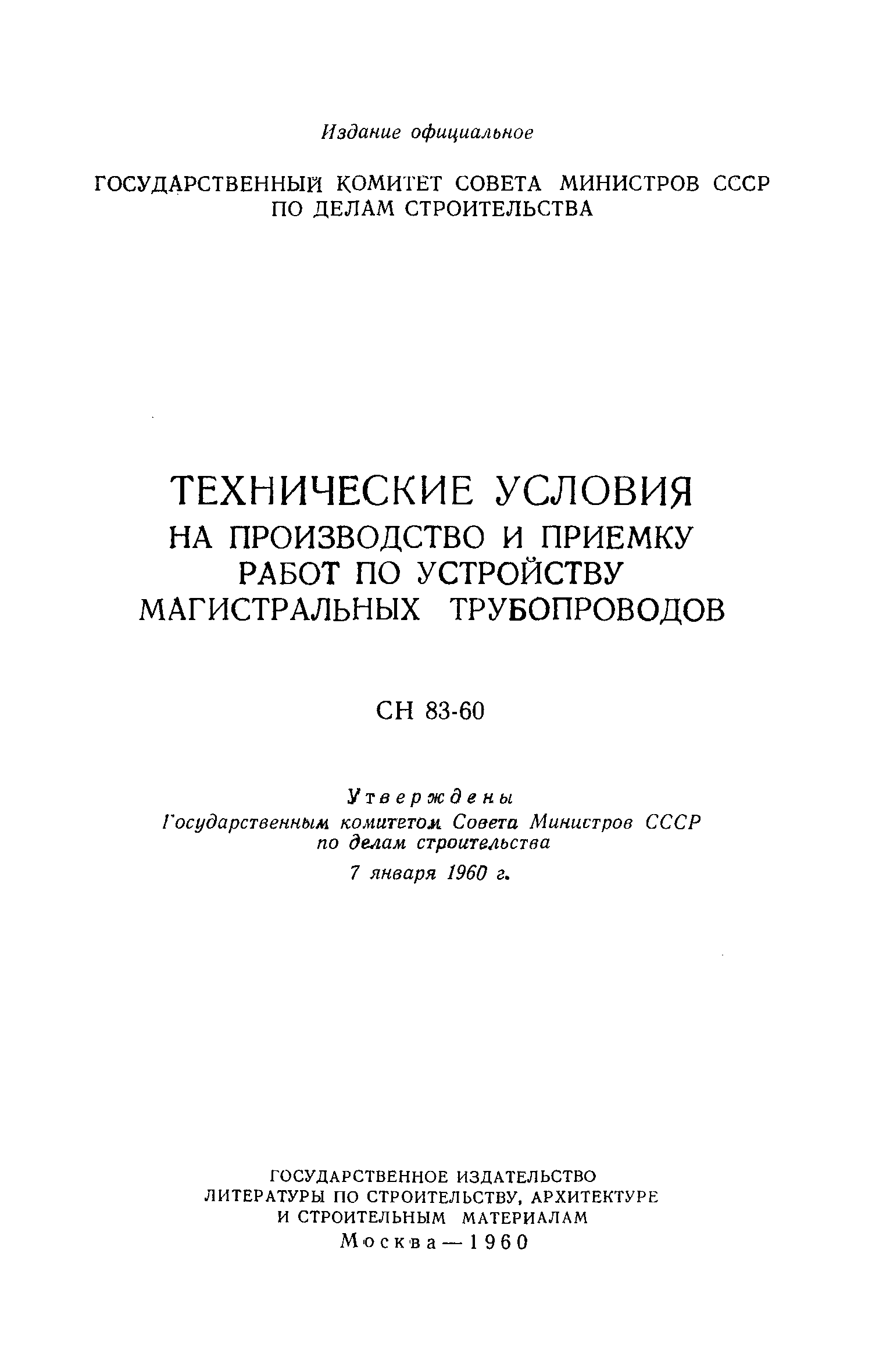 Издание официальное

ГОСУДАРСТВЕННЫЙ КОМИТЕТ СОВЕТА МИНИСТРОВ СССР ПО ДЕЛАМ СТРОИТЕЛЬСТВА

ТЕХНИЧЕСКИЕ УСЛОВИЯ
НА ПРОИЗВОДСТВО И ПРИЕМКУ РАБОТ ПО УСТРОЙСТВУ МАГИСТРАЛЬНЫХ ТРУБОПРОВОДОВ

СН 83-60

Утверждены
Государственным комитетом Совета Министров СССР по делам строительства
7 января 1960 г.

ГОСУДАРСТВЕННОЕ ИЗДАТЕЛЬСТВО
ЛИТЕРАТУРЫ ПО СТРОИТЕЛЬСТВУ, АРХИТЕКТУРЕ И СТРОИТЕЛЬНЫМ МАТЕРИАЛАМ
Москва — 1960